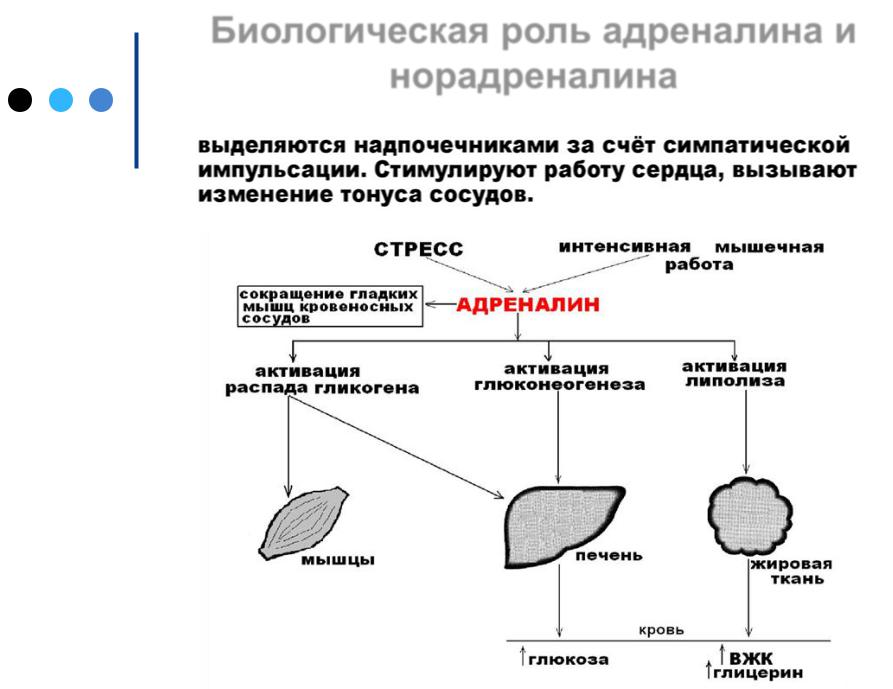 Биологическая роль адреналина и норадреналина

выделяются надпочечниками за счёт симпатической импульсации. Стимулируют работу сердца, вызывают изменение тонуса сосудов.

СТРЕСС

интенсивная мышечная работа

сокращение гладких мышц кровеносных сосудов

АДРЕНАЛИН

активация распада гликогена

активация глюконеогенеза

активация липолиза

мышцы

печень

жировая ткань

кровь

↑глюкоза

↑ВЖК
↑глицерин